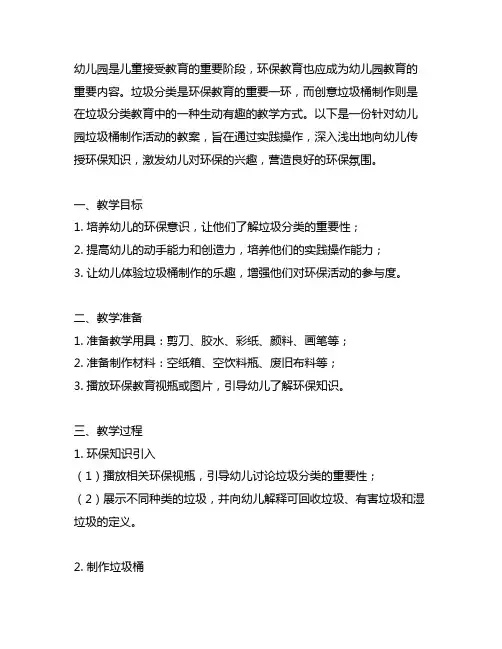 幼儿园是儿童接受教育的重要阶段，环保教育也应成为幼儿园教育的重要内容。垃圾分类是环保教育的重要一环，而创意垃圾桶制作则是在垃圾分类教育中的一种生动有趣的教学方式。以下是一份针对幼儿园垃圾桶制作活动的教案，旨在通过实践操作，深入浅出地向幼儿传授环保知识，激发幼儿对环保的兴趣，营造良好的环保氛围。

一、教学目标
1. 培养幼儿的环保意识，让他们了解垃圾分类的重要性；
2. 提高幼儿的动手能力和创造力，培养他们的实践操作能力；
3. 让幼儿体验垃圾桶制作的乐趣，增强他们对环保活动的参与度。

二、教学准备
1. 准备教学用具：剪刀、胶水、彩纸、颜料、画笔等；
2. 准备制作材料：空纸箱、空饮料瓶、废旧布料等；
3. 播放环保教育视瓶或图片，引导幼儿了解环保知识。

三、教学过程
1. 环保知识引入
（1）播放相关环保视瓶，引导幼儿讨论垃圾分类的重要性；
（2）展示不同种类的垃圾，并向幼儿解释可回收垃圾、有害垃圾和湿垃圾的定义。

2. 制作垃圾桶